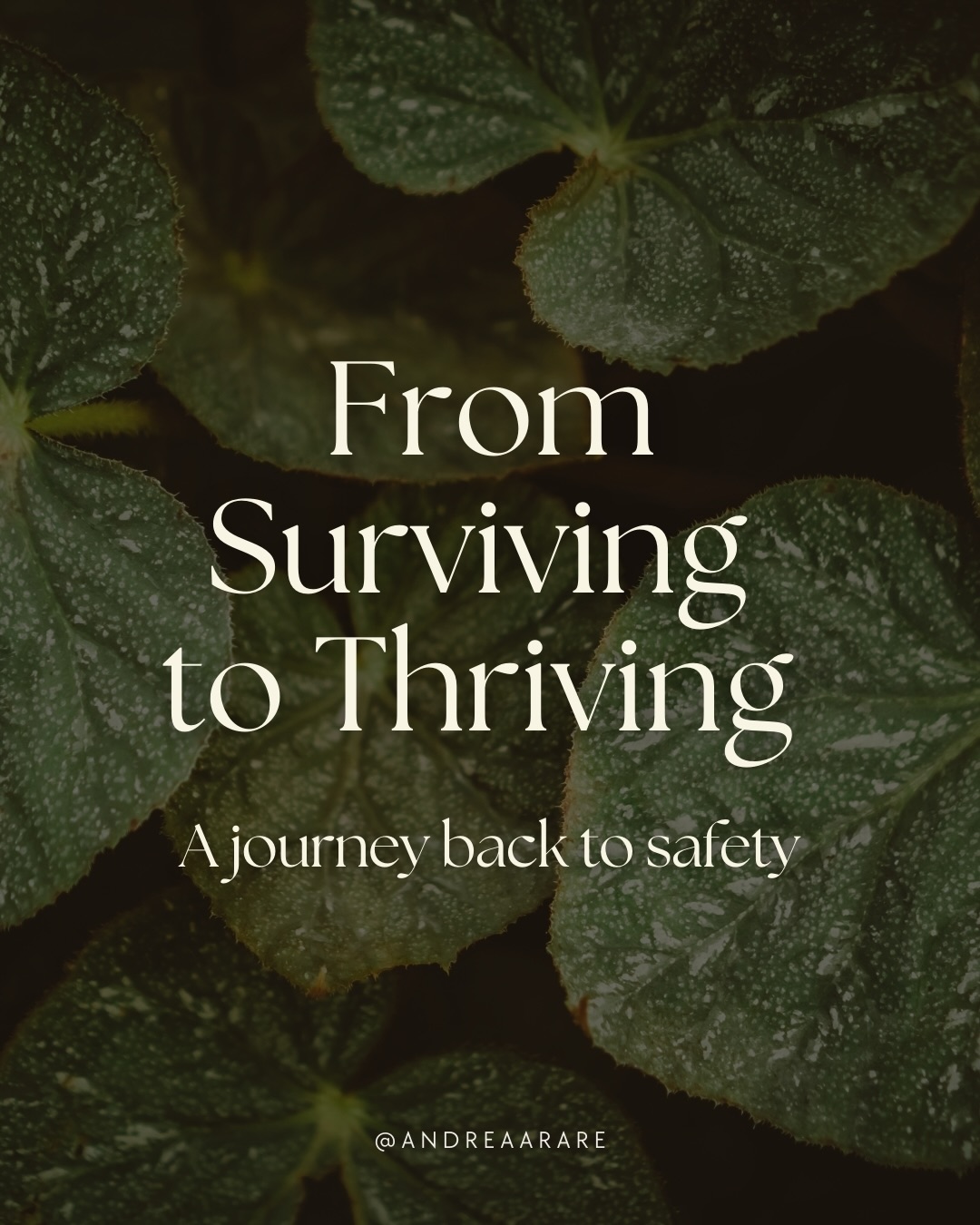 From Surviving to Thriving

A journey back to safety

@ANDREAARARE